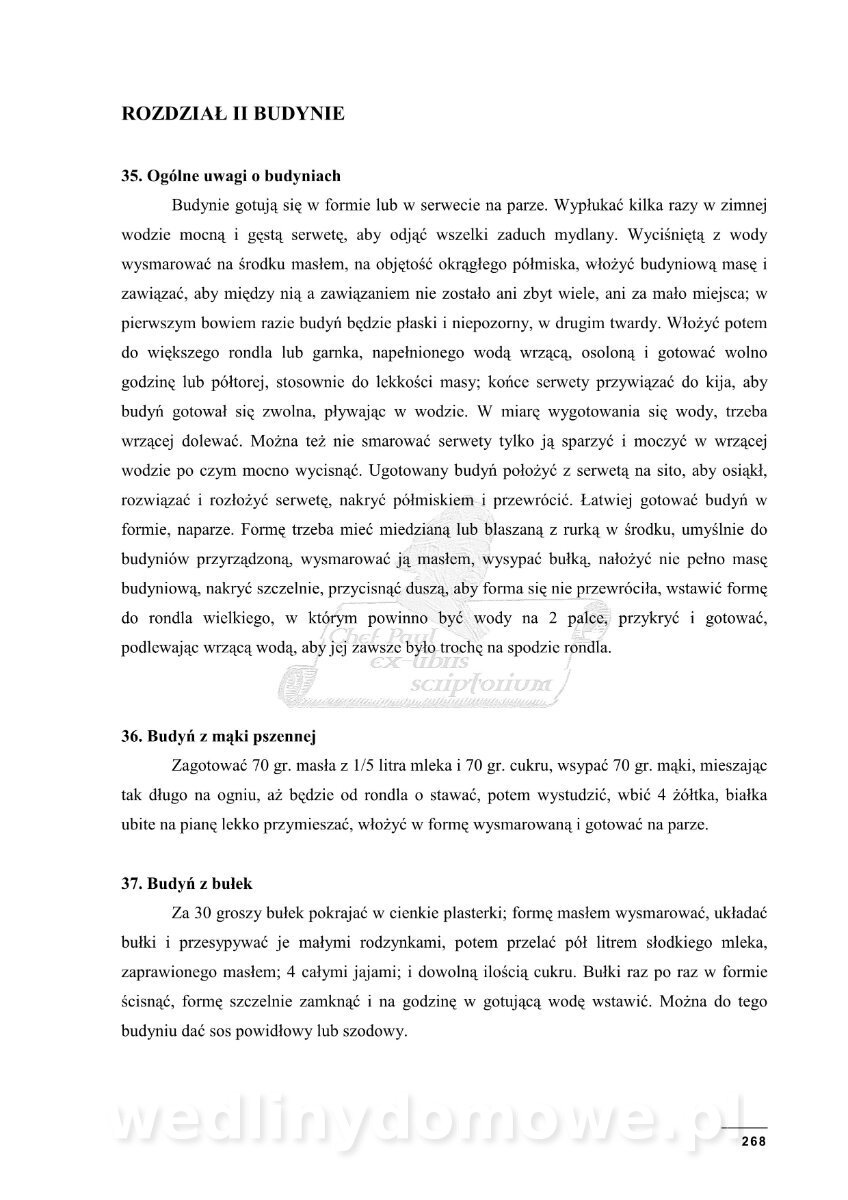 ROZDZIAŁ II BUDYNIE

35. Ogólne uwagi o budyniach

Budynie gotują się w formie lub w serwecie na parze. Wypłukać kilka razy w zimnej wodzie mocną i gęstą serwetę, aby odjąć wszelki zaduch mydlany. Wyciśniętą z wody wysmarować na środku masłem, na objętość okrągłego półmiska, włożyć budyniową masę i zawiązać, aby między nią a zawiązaniem nie zostało ani zbyt wiele, ani za mało miejsca; w pierwszym bowiem razie budyń będzie płaski i niepozorny, w drugim twardy. Włożyć potem do większego rondla lub garnka, napełnionego wodą wrzącą, osoloną i gotować wolno godzinę lub półtorej, stosownie do lekkości masy; końce serwety przywiązać do kija, aby budyń gotował się zwolna, pływając w wodzie. W miarę wygotowania się wody, trzeba wrzącej dolewać. Można też nie smarować serwety tylko ją sparzyć i moczyć w wrzącej wodzie po czym mocno wycisnąć. Ugotowany budyń położyć z serwetą na sito, aby osiąkł, rozwiązać i rozłożyć serwetę, nakryć półmiskiem i przewrócić. Łatwiej gotować budyń w formie, naparze. Formę trzeba mieć miedzianą lub blaszaną z rurką w środku, umyślnie do budyniów przyrządzoną, wysmarować ją masłem, wysypać bułką, nałożyć nie pełno masę budyniową, nakryć szczelnie, przycisnąć duszą, aby forma się nie przewróciła, wstawić formę do rondla wielkiego, w którym powinno być wody na 2 palce, przykryć i gotować, podlewając wrzącą wodą, aby jej zawsze było trochę na spodzie rondla.

Chef Paul
ex-libris
scriptorium

36. Budyń z mąki pszennej

Zagotować 70 gr. masła z 1/5 litra mleka i 70 gr. cukru, wsypać 70 gr. mąki, mieszając tak długo na ogniu, aż będzie od rondla o stawać, potem wystudzić, wbić 4 żółtka, białka ubite na pianę lekko przymieszać, włożyć w formę wysmarowaną i gotować na parze.

37. Budyń z bułek

Za 30 groszy bułek pokrajać w cienkie plasterki; formę masłem wysmarować, układać bułki i przesypywać je małymi rodzynkami, potem przelać pół litrem słodkiego mleka, zaprawionego masłem; 4 całymi jajami; i dowolną ilością cukru. Bułki raz po raz w formie ścisnąć, formę szczelnie zamknąć i na godzinę w gotującą wodę wstawić. Można do tego budyniu dać sos powidłowy lub szodowy.

wedlinydomowe.pl

268